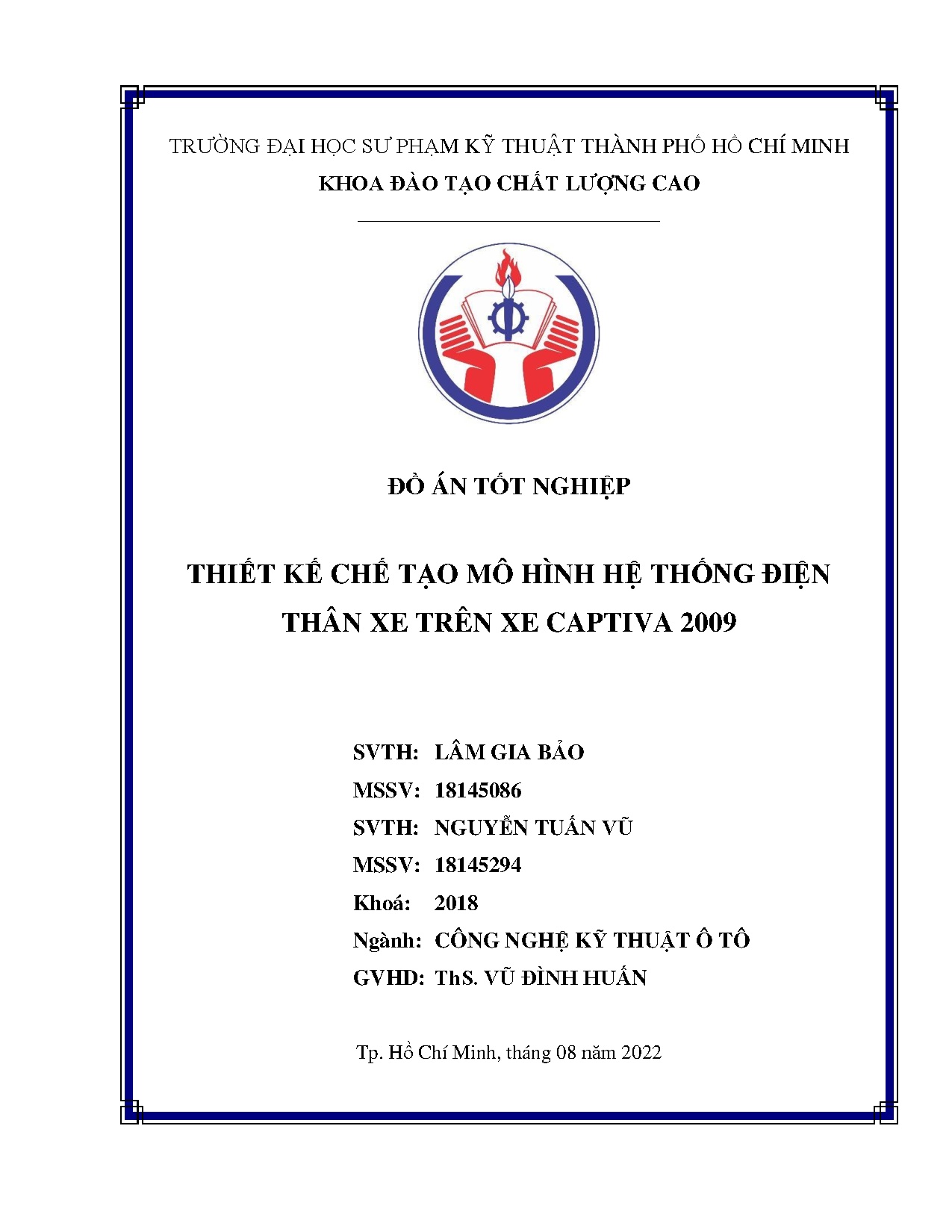 TRƯỜNG ĐẠI HỌC SƯ PHẠM KỸ THUẬT THÀNH PHỐ HỒ CHÍ MINH
KHOA ĐÀO TẠO CHẤT LƯỢNG CAO

ĐỒ ÁN TỐT NGHIỆP

THIẾT KẾ CHẾ TẠO MÔ HÌNH HỆ THỐNG ĐIỆN THÂN XE TRÊN XE CAPTIVA 2009

SVTH: LÂM GIA BẢO
MSSV: 18145086
SVTH: NGUYỄN TUẤN VŨ
MSSV: 18145294
Khoá: 2018
Ngành: CÔNG NGHỆ KỸ THUẬT Ô TÔ
GVHD: ThS. VŨ ĐÌNH HUẤN

Tp. Hồ Chí Minh, tháng 08 năm 2022